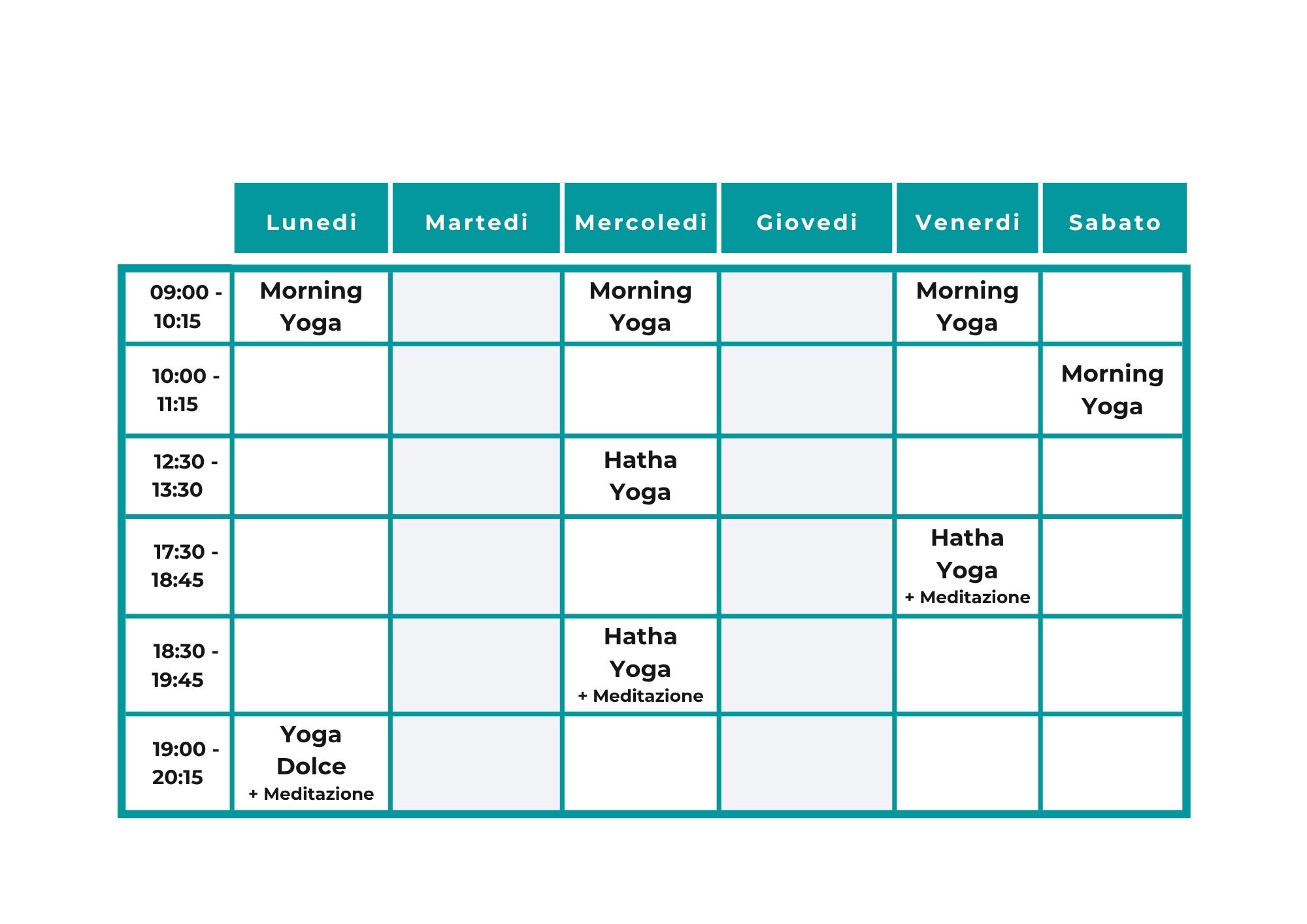 | | Lunedi | Martedi | Mercoledi | Giovedi | Venerdi | Sabato |
|---|---|---|---|---|---|---|
| 09:00 - 10:15 | Morning Yoga | | Morning Yoga | | Morning Yoga | |
| 10:00 - 11:15 | | | | | | Morning Yoga |
| 12:30 - 13:30 | | | Hatha Yoga | | | |
| 17:30 - 18:45 | | | | | Hatha Yoga + Meditazione | |
| 18:30 - 19:45 | | | Hatha Yoga + Meditazione | | | |
| 19:00 - 20:15 | Yoga Dolce + Meditazione | | | | | |